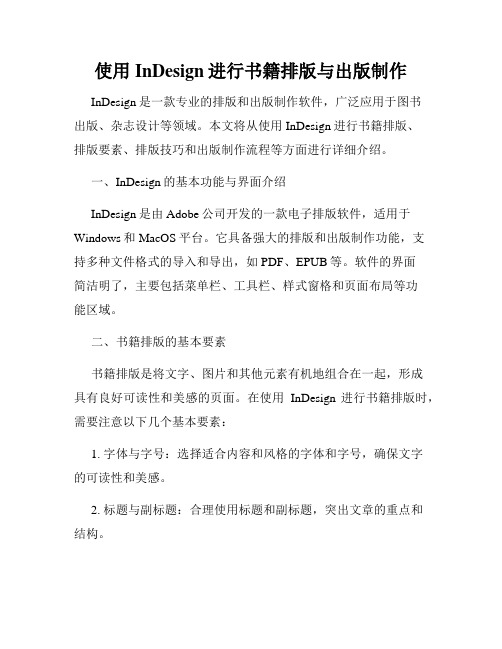 使用 InDesign 进行书籍排版与出版制作

InDesign 是一款专业的排版和出版制作软件，广泛应用于图书出版、杂志设计等领域。本文将从使用 InDesign 进行书籍排版、排版要素、排版技巧和出版制作流程等方面进行详细介绍。

一、InDesign 的基本功能与界面介绍

InDesign 是由 Adobe 公司开发的一款电子排版软件，适用于 Windows 和 MacOS 平台。它具备强大的排版和出版制作功能，支持多种文件格式的导入和导出，如 PDF、EPUB 等。软件的界面简洁明了，主要包括菜单栏、工具栏、样式窗格和页面布局等功能区域。

二、书籍排版的基本要素

书籍排版是将文字、图片和其他元素有机地组合在一起，形成具有良好可读性和美感的页面。在使用 InDesign 进行书籍排版时，需要注意以下几个基本要素：

1. 字体与字号：选择适合内容和风格的字体和字号，确保文字的可读性和美感。

2. 标题与副标题：合理使用标题和副标题，突出文章的重点和结构。